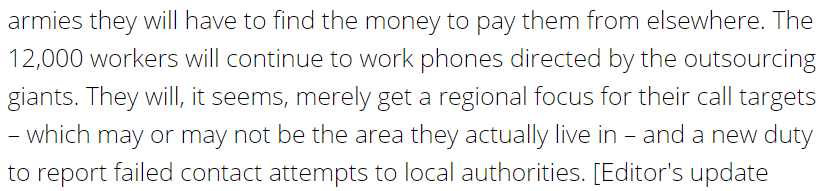 armies they will have to find the money to pay them from elsewhere. The 12,000 workers will continue to work phones directed by the outsourcing giants. They will, it seems, merely get a regional focus for their call targets – which may or may not be the area they actually live in – and a new duty to report failed contact attempts to local authorities. [Editor's update